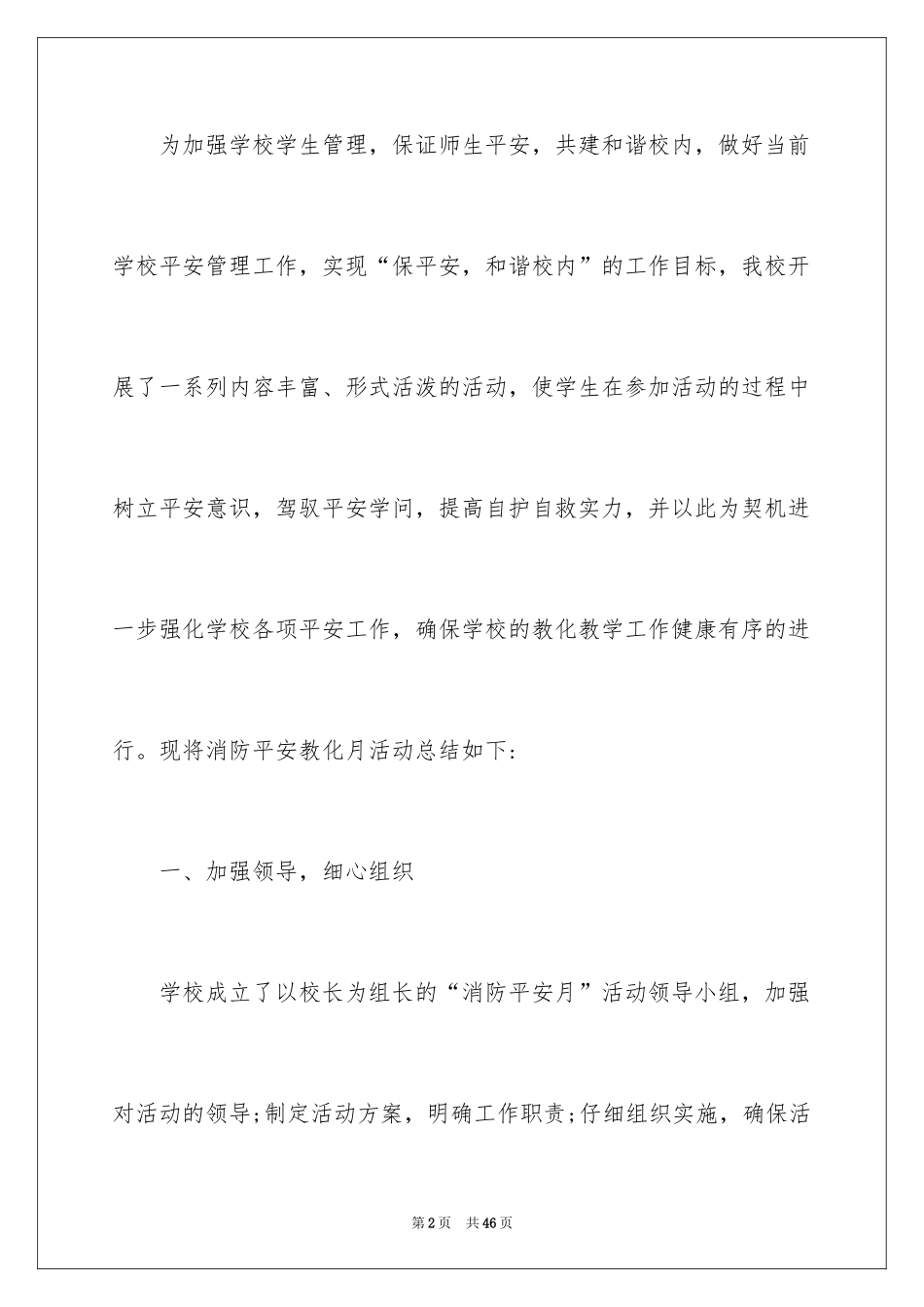 为加强学校学生管理，保证师生平安，共建和谐校内，做好当前学校平安管理工作，实现“保平安，和谐校内”的工作目标，我校开展了一系列内容丰富、形式活泼的活动，使学生在参加活动的过程中树立平安意识，驾驭平安学问，提高自护自救实力，并以此为契机进一步强化学校各项平安工作，确保学校的教化教学工作健康有序的进行。现将消防平安教化月活动总结如下:

一、加强领导，细心组织

学校成立了以校长为组长的“消防平安月”活动领导小组，加强对活动的领导;制定活动方案，明确工作职责;仔细组织实施，确保活

第2页　共46页